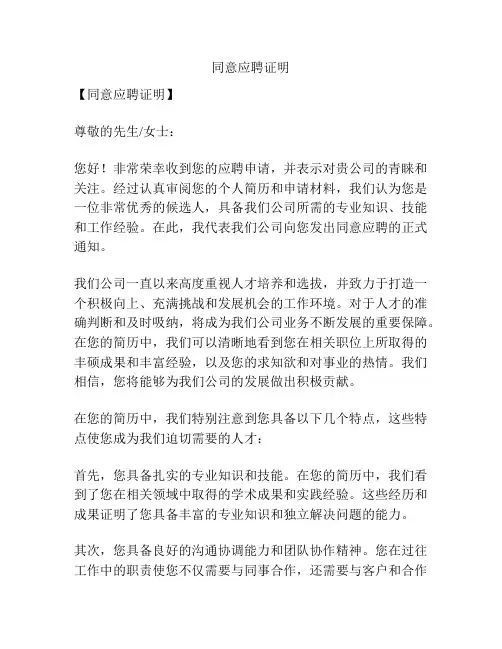 同意应聘证明

【同意应聘证明】

尊敬的先生/女士：

您好！非常荣幸收到您的应聘申请，并表示对贵公司的青睐和关注。经过认真审阅您的个人简历和申请材料，我们认为您是一位非常优秀的候选人，具备我们公司所需的专业知识、技能和工作经验。在此，我代表我们公司向您发出同意应聘的正式通知。

我们公司一直以来高度重视人才培养和选拔，并致力于打造一个积极向上、充满挑战和发展机会的工作环境。对于人才的准确判断和及时吸纳，将成为我们公司业务不断发展的重要保障。在您的简历中，我们可以清晰地看到您在相关职位上所取得的丰硕成果和丰富经验，以及您的求知欲和对事业的热情。我们相信，您将能够为我们公司的发展做出积极贡献。

在您的简历中，我们特别注意到您具备以下几个特点，这些特点使您成为我们迫切需要的人才：

首先，您具备扎实的专业知识和技能。在您的简历中，我们看到了您在相关领域中取得的学术成果和实践经验。这些经历和成果证明了您具备丰富的专业知识和独立解决问题的能力。

其次，您具备良好的沟通协调能力和团队协作精神。您在过往工作中的职责使您不仅需要与同事合作，还需要与客户和合作